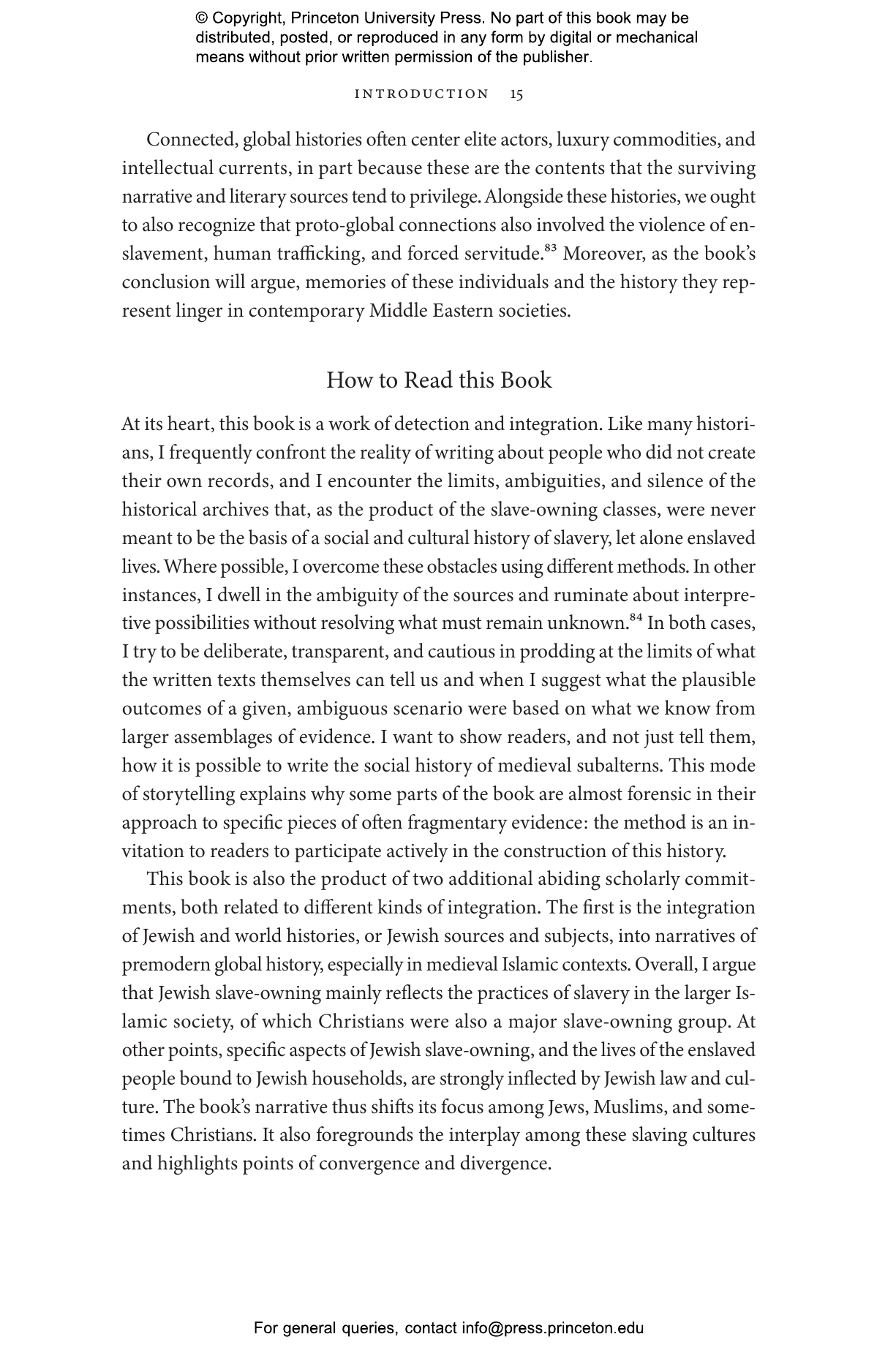 © Copyright, Princeton University Press. No part of this book may be distributed, posted, or reproduced in any form by digital or mechanical means without prior written permission of the publisher.

INTRODUCTION 15

Connected, global histories often center elite actors, luxury commodities, and intellectual currents, in part because these are the contents that the surviving narrative and literary sources tend to privilege. Alongside these histories, we ought to also recognize that proto-global connections also involved the violence of enslavement, human trafficking, and forced servitude.$^{83}$ Moreover, as the book's conclusion will argue, memories of these individuals and the history they represent linger in contemporary Middle Eastern societies.

How to Read this Book

At its heart, this book is a work of detection and integration. Like many historians, I frequently confront the reality of writing about people who did not create their own records, and I encounter the limits, ambiguities, and silence of the historical archives that, as the product of the slave-owning classes, were never meant to be the basis of a social and cultural history of slavery, let alone enslaved lives. Where possible, I overcome these obstacles using different methods. In other instances, I dwell in the ambiguity of the sources and ruminate about interpretive possibilities without resolving what must remain unknown.$^{84}$ In both cases, I try to be deliberate, transparent, and cautious in prodding at the limits of what the written texts themselves can tell us and when I suggest what the plausible outcomes of a given, ambiguous scenario were based on what we know from larger assemblages of evidence. I want to show readers, and not just tell them, how it is possible to write the social history of medieval subalterns. This mode of storytelling explains why some parts of the book are almost forensic in their approach to specific pieces of often fragmentary evidence: the method is an invitation to readers to participate actively in the construction of this history.

This book is also the product of two additional abiding scholarly commitments, both related to different kinds of integration. The first is the integration of Jewish and world histories, or Jewish sources and subjects, into narratives of premodern global history, especially in medieval Islamic contexts. Overall, I argue that Jewish slave-owning mainly reflects the practices of slavery in the larger Islamic society, of which Christians were also a major slave-owning group. At other points, specific aspects of Jewish slave-owning, and the lives of the enslaved people bound to Jewish households, are strongly inflected by Jewish law and culture. The book's narrative thus shifts its focus among Jews, Muslims, and sometimes Christians. It also foregrounds the interplay among these slaving cultures and highlights points of convergence and divergence.

For general queries, contact info@press.princeton.edu